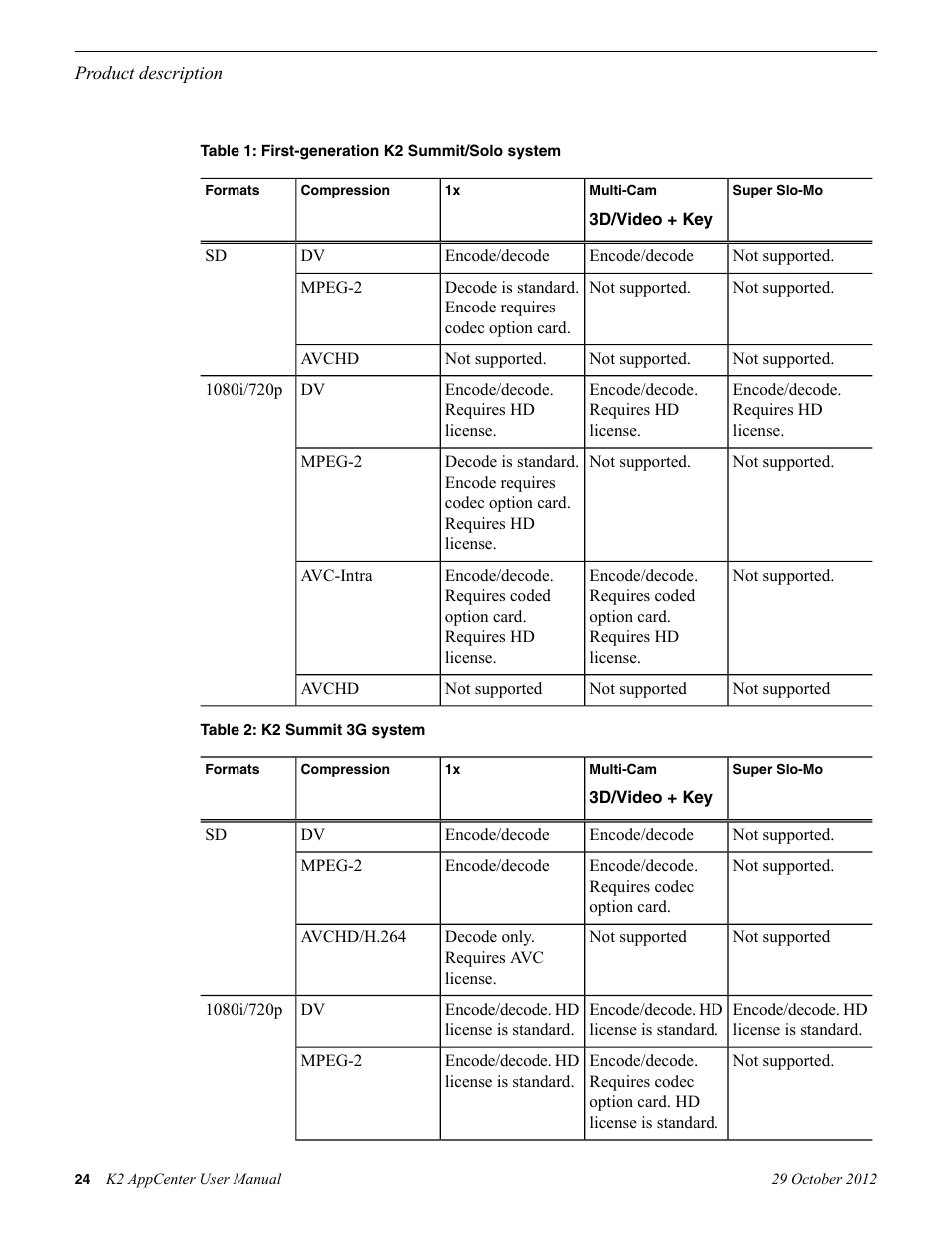 Product description

Table 1: First-generation K2 Summit/Solo system

| Formats | Compression | 1x | Multi-Cam 3D/Video + Key | Super Slo-Mo |
|---|---|---|---|---|
| SD | DV | Encode/decode | Encode/decode | Not supported. |
| | MPEG-2 | Decode is standard. Encode requires codec option card. | Not supported. | Not supported. |
| | AVCHD | Not supported. | Not supported. | Not supported. |
| 1080i/720p | DV | Encode/decode. Requires HD license. | Encode/decode. Requires HD license. | Encode/decode. Requires HD license. |
| | MPEG-2 | Decode is standard. Encode requires codec option card. Requires HD license. | Not supported. | Not supported. |
| | AVC-Intra | Encode/decode. Requires coded option card. Requires HD license. | Encode/decode. Requires coded option card. Requires HD license. | Not supported. |
| | AVCHD | Not supported | Not supported | Not supported |

Table 2: K2 Summit 3G system

| Formats | Compression | 1x | Multi-Cam 3D/Video + Key | Super Slo-Mo |
|---|---|---|---|---|
| SD | DV | Encode/decode | Encode/decode | Not supported. |
| | MPEG-2 | Encode/decode | Encode/decode. Requires codec option card. | Not supported. |
| | AVCHD/H.264 | Decode only. Requires AVC license. | Not supported | Not supported |
| 1080i/720p | DV | Encode/decode. HD license is standard. | Encode/decode. HD license is standard. | Encode/decode. HD license is standard. |
| | MPEG-2 | Encode/decode. HD license is standard. | Encode/decode. Requires codec option card. HD license is standard. | Not supported. |

24 K2 AppCenter User Manual 29 October 2012